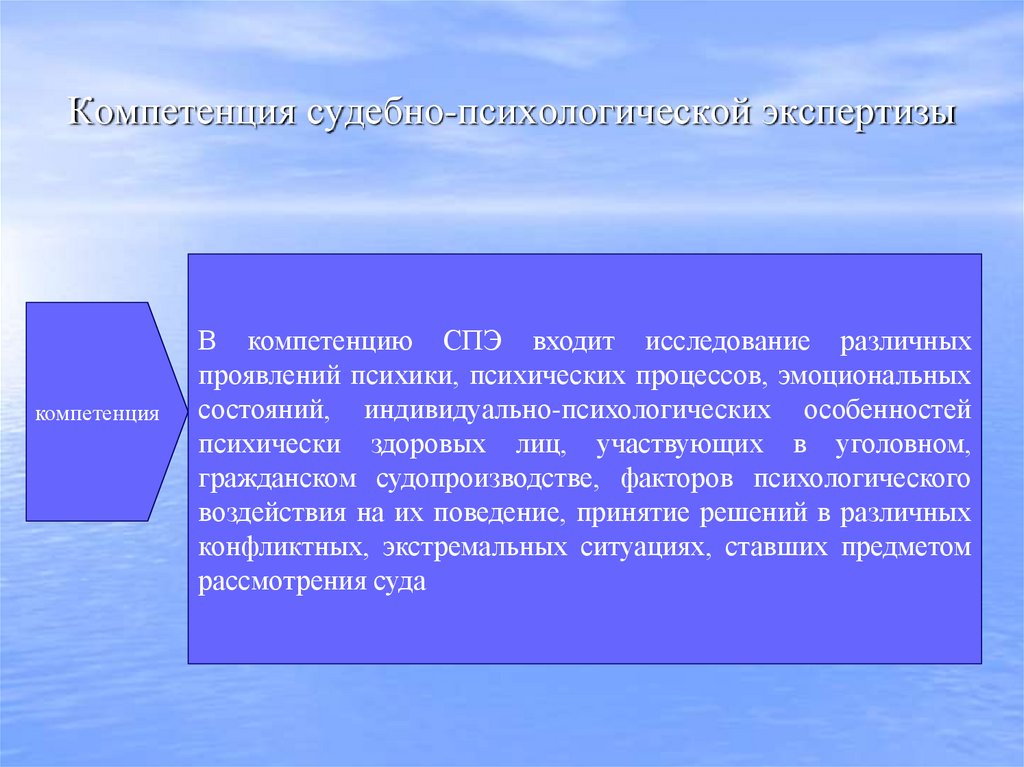 Компетенция судебно-психологической экспертизы

компетенция

В компетенцию СПЭ входит исследование различных проявлений психики, психических процессов, эмоциональных состояний, индивидуально-психологических особенностей психически здоровых лиц, участвующих в уголовном, гражданском судопроизводстве, факторов психологического воздействия на их поведение, принятие решений в различных конфликтных, экстремальных ситуациях, ставших предметом рассмотрения суда